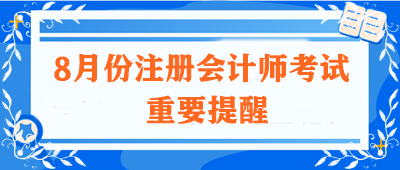 8月份注册会计师考试
重要提醒